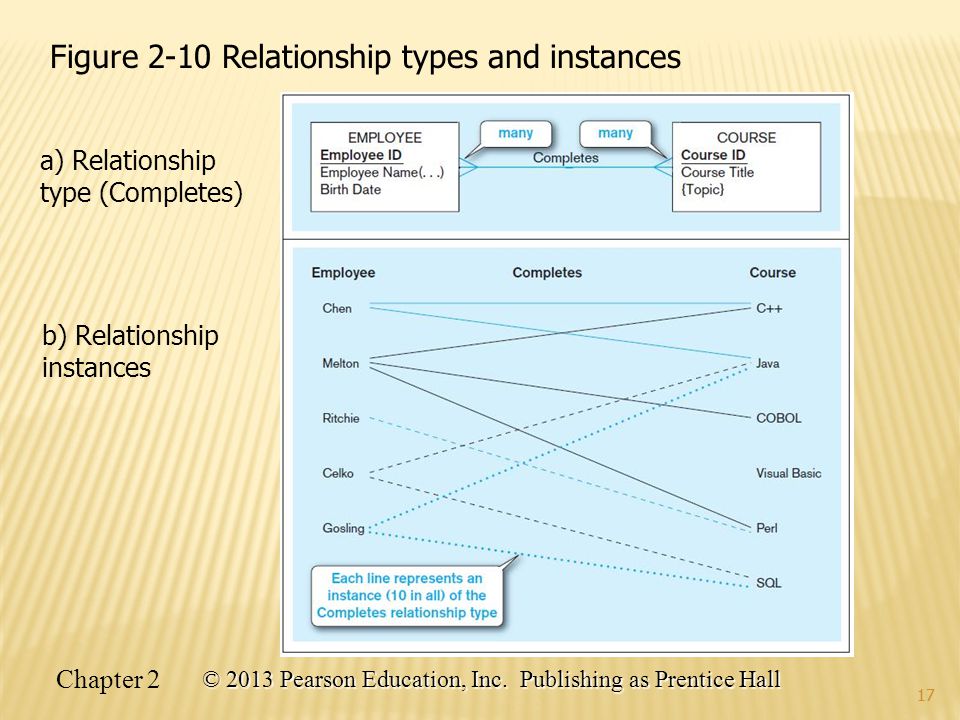 Figure 2-10 Relationship types and instances

a) Relationship type (Completes)

EMPLOYEE
Employee ID
Employee Name(. . .)
Birth Date

many

Completes

many

COURSE
Course ID
Course Title
{Topic}

b) Relationship instances

Employee

Completes

Course

Chen
Melton
Ritchie
Celko
Gosling

C++
Java
COBOL
Visual Basic
Perl
SQL

Each line represents an instance (10 in all) of the Completes relationship type

Chapter 2 © 2013 Pearson Education, Inc. Publishing as Prentice Hall

17